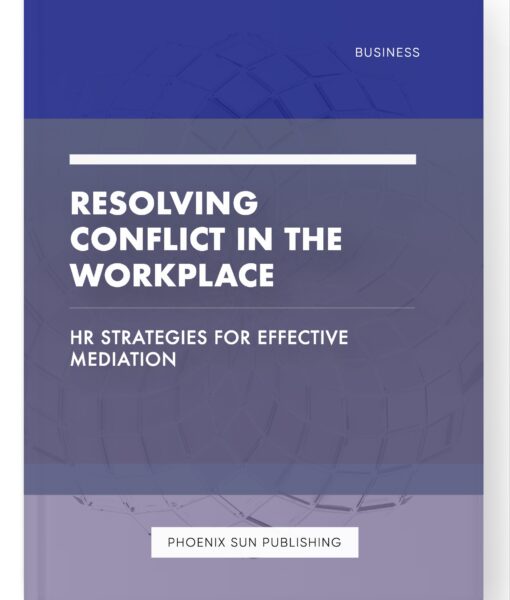 BUSINESS

RESOLVING CONFLICT IN THE WORKPLACE

HR STRATEGIES FOR EFFECTIVE MEDIATION

PHOENIX SUN PUBLISHING